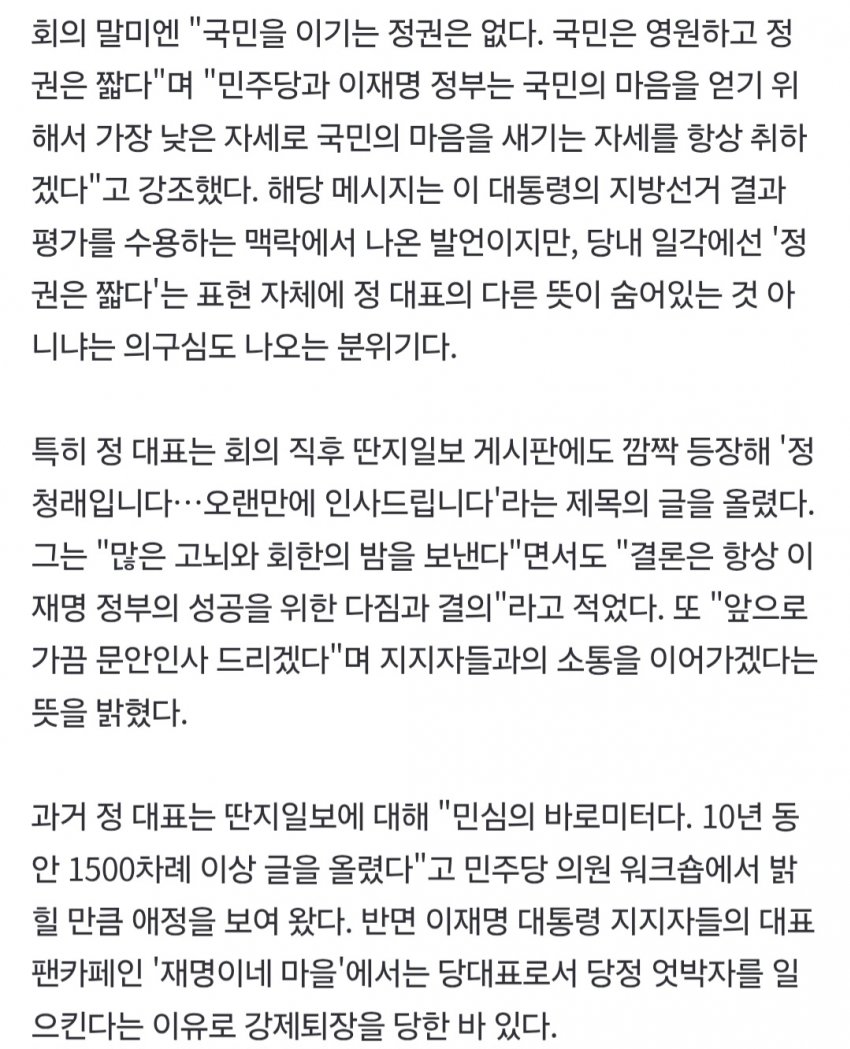 회의 말미엔 "국민을 이기는 정권은 없다. 국민은 영원하고 정권은 짧다"며 "민주당과 이재명 정부는 국민의 마음을 얻기 위해서 가장 낮은 자세로 국민의 마음을 새기는 자세를 항상 취하겠다"고 강조했다. 해당 메시지는 이 대통령의 지방선거 결과 평가를 수용하는 맥락에서 나온 발언이지만, 당내 일각에선 '정권은 짧다'는 표현 자체에 정 대표의 다른 뜻이 숨어있는 것 아니냐는 의구심도 나오는 분위기다.

특히 정 대표는 회의 직후 딴지일보 게시판에도 깜짝 등장해 '정청래입니다…오랜만에 인사드립니다'라는 제목의 글을 올렸다. 그는 "많은 고뇌와 회한의 밤을 보낸다"면서도 "결론은 항상 이재명 정부의 성공을 위한 다짐과 결의"라고 적었다. 또 "앞으로 가끔 문안인사 드리겠다"며 지지자들과의 소통을 이어가겠다는 뜻을 밝혔다.

과거 정 대표는 딴지일보에 대해 "민심의 바로미터다. 10년 동안 1500차례 이상 글을 올렸다"고 민주당 의원 워크숍에서 밝힐 만큼 애정을 보여 왔다. 반면 이재명 대통령 지지자들의 대표 팬카페인 '재명이네 마을'에서는 당대표로서 당정 엇박자를 일으킨다는 이유로 강제퇴장을 당한 바 있다.